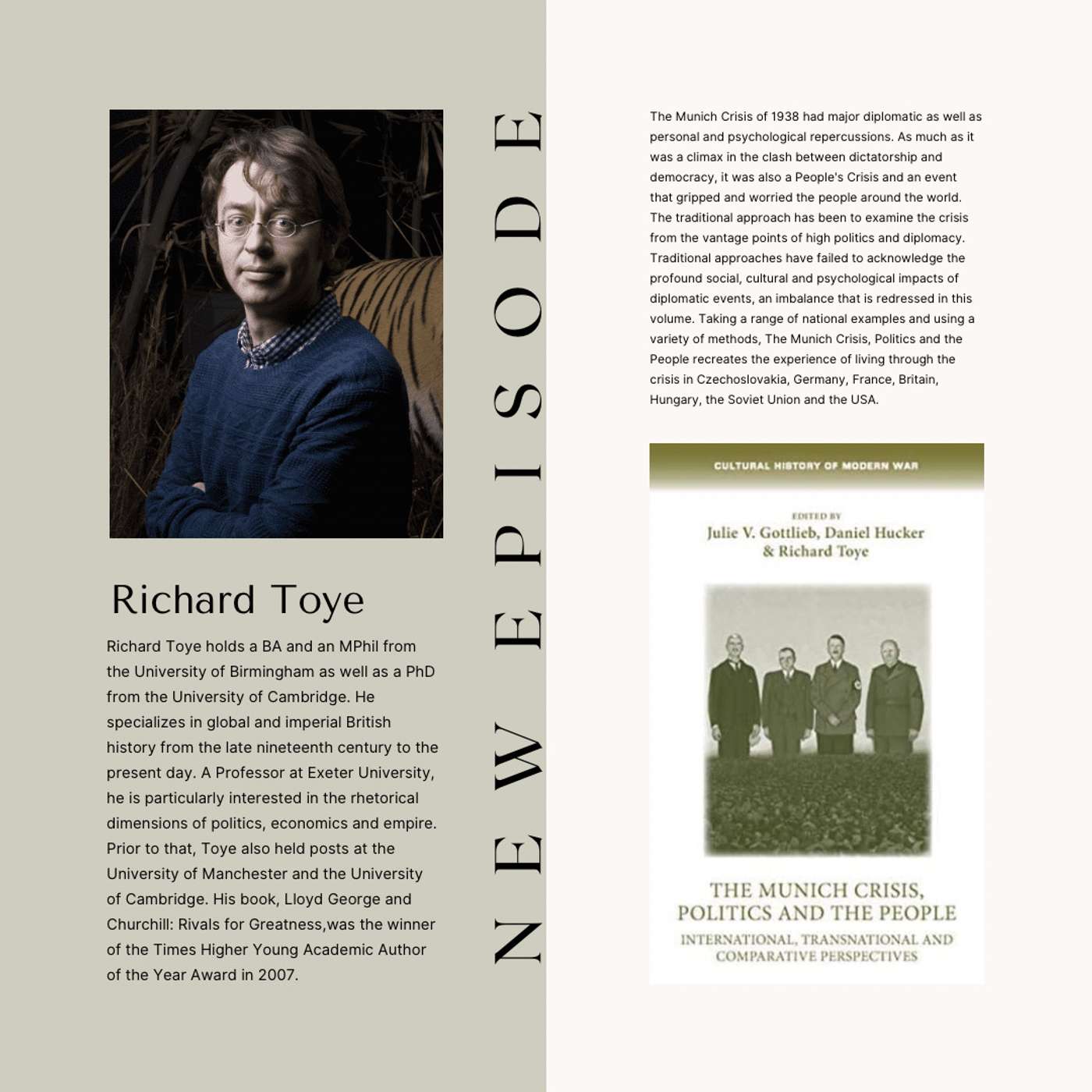 Richard Toye

Richard Toye holds a BA and an MPhil from the University of Birmingham as well as a PhD from the University of Cambridge. He specializes in global and imperial British history from the late nineteenth century to the present day. A Professor at Exeter University, he is particularly interested in the rhetorical dimensions of politics, economics and empire. Prior to that, Toye also held posts at the University of Manchester and the University of Cambridge. His book, Lloyd George and Churchill: Rivals for Greatness,was the winner of the Times Higher Young Academic Author of the Year Award in 2007.

NEW EPISODE

The Munich Crisis of 1938 had major diplomatic as well as personal and psychological repercussions. As much as it was a climax in the clash between dictatorship and democracy, it was also a People's Crisis and an event that gripped and worried the people around the world. The traditional approach has been to examine the crisis from the vantage points of high politics and diplomacy. Traditional approaches have failed to acknowledge the profound social, cultural and psychological impacts of diplomatic events, an imbalance that is redressed in this volume. Taking a range of national examples and using a variety of methods, The Munich Crisis, Politics and the People recreates the experience of living through the crisis in Czechoslovakia, Germany, France, Britain, Hungary, the Soviet Union and the USA.

CULTURAL HISTORY OF MODERN WAR

EDITED BY
Julie V. Gottlieb, Daniel Hucker & Richard Toye

THE MUNICH CRISIS, POLITICS AND THE PEOPLE
INTERNATIONAL, TRANSNATIONAL AND COMPARATIVE PERSPECTIVES